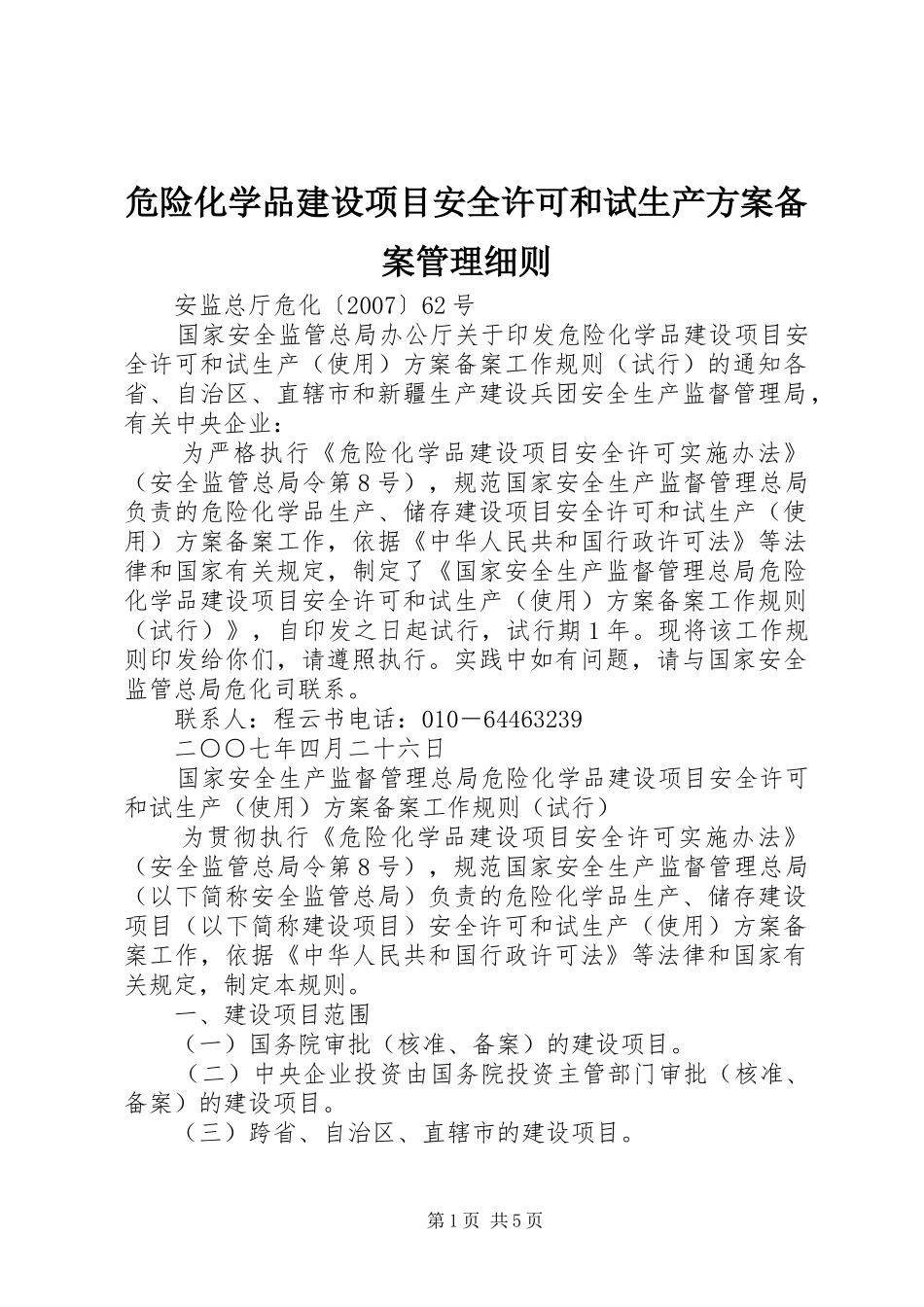 危险化学品建设项目安全许可和试生产方案备案管理细则

安监总厅危化〔2007〕62号

国家安全监管总局办公厅关于印发危险化学品建设项目安全许可和试生产（使用）方案备案工作规则（试行）的通知各省、自治区、直辖市和新疆生产建设兵团安全生产监督管理局，有关中央企业：

为严格执行《危险化学品建设项目安全许可实施办法》（安全监管总局令第8号），规范国家安全生产监督管理总局负责的危险化学品生产、储存建设项目安全许可和试生产（使用）方案备案工作，依据《中华人民共和国行政许可法》等法律和国家有关规定，制定了《国家安全生产监督管理总局危险化学品建设项目安全许可和试生产（使用）方案备案工作规则（试行）》，自印发之日起试行，试行期1年。现将该工作规则印发给你们，请遵照执行。实践中如有问题，请与国家安全监管总局危化司联系。

联系人：程云书电话：010－64463239

二〇〇七年四月二十六日

国家安全生产监督管理总局危险化学品建设项目安全许可和试生产（使用）方案备案工作规则（试行）

为贯彻执行《危险化学品建设项目安全许可实施办法》（安全监管总局令第8号），规范国家安全生产监督管理总局（以下简称安全监管总局）负责的危险化学品生产、储存建设项目（以下简称建设项目）安全许可和试生产（使用）方案备案工作，依据《中华人民共和国行政许可法》等法律和国家有关规定，制定本规则。

一、建设项目范围

（一）国务院审批（核准、备案）的建设项目。

（二）中央企业投资由国务院投资主管部门审批（核准、备案）的建设项目。

（三）跨省、自治区、直辖市的建设项目。

第1页 共5页